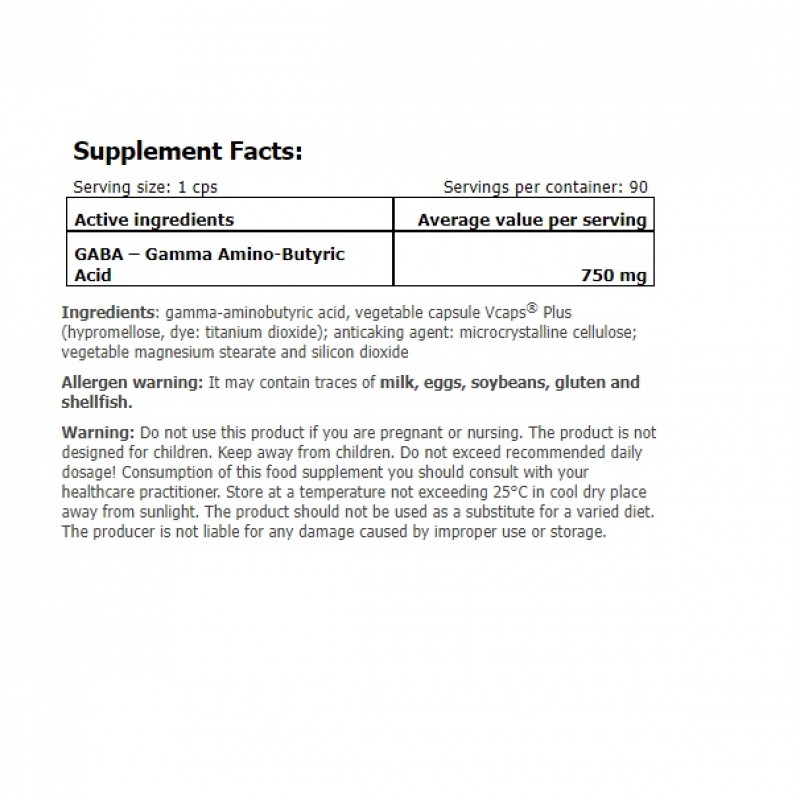 Supplement Facts:

Serving size: 1 cps

Servings per container: 90

| Active ingredients | Average value per serving |
|---|---|
| GABA – Gamma Amino-Butyric Acid | 750 mg |

Ingredients: gamma-aminobutyric acid, vegetable capsule Vcaps® Plus (hypromellose, dye: titanium dioxide); anticaking agent: microcrystalline cellulose; vegetable magnesium stearate and silicon dioxide

Allergen warning: It may contain traces of milk, eggs, soybeans, gluten and shellfish.

Warning: Do not use this product if you are pregnant or nursing. The product is not designed for children. Keep away from children. Do not exceed recommended daily dosage! Consumption of this food supplement you should consult with your healthcare practitioner. Store at a temperature not exceeding 25°C in cool dry place away from sunlight. The product should not be used as a substitute for a varied diet. The producer is not liable for any damage caused by improper use or storage.